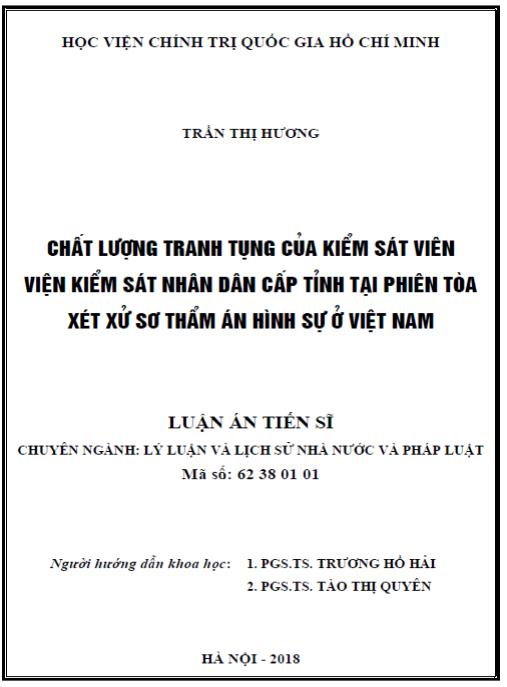 HỌC VIỆN CHÍNH TRỊ QUỐC GIA HỒ CHÍ MINH

TRẦN THỊ HƯƠNG

CHẤT LƯỢNG TRANH TỤNG CỦA KIỂM SÁT VIÊN VIỆN KIỂM SÁT NHÂN DÂN CẤP TỈNH TẠI PHIÊN TÒA XÉT XỬ SƠ THẨM ÁN HÌNH SỰ Ở VIỆT NAM

LUẬN ÁN TIẾN SĨ

CHUYÊN NGÀNH: LÝ LUẬN VÀ LỊCH SỬ NHÀ NƯỚC VÀ PHÁP LUẬT

Mã số: 62 38 01 01

Người hướng dẫn khoa học: 1. PGS.TS. TRƯƠNG HỒ HẢI

2. PGS.TS. TÀO THỊ QUYÊN

HÀ NỘI - 2018